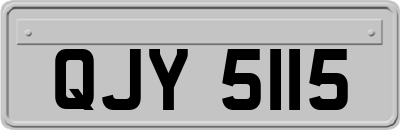 QJY 5115